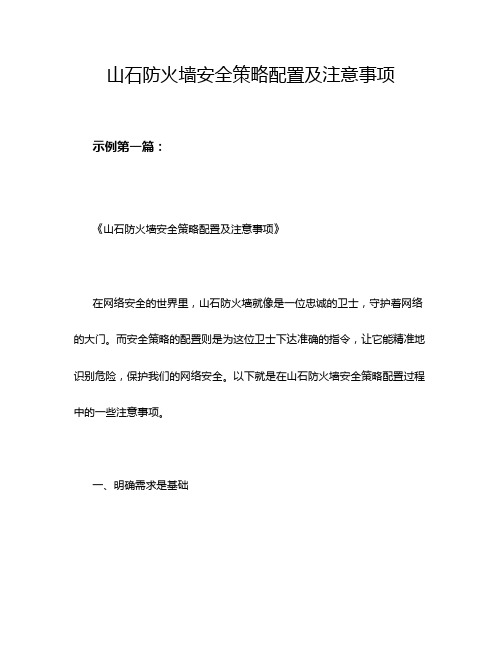 山石防火墙安全策略配置及注意事项

示例第一篇：

《山石防火墙安全策略配置及注意事项》

在网络安全的世界里，山石防火墙就像是一位忠诚的卫士，守护着网络的大门。而安全策略的配置则是为这位卫士下达准确的指令，让它能精准地识别危险，保护我们的网络安全。以下就是在山石防火墙安全策略配置过程中的一些注意事项。

一、明确需求是基础